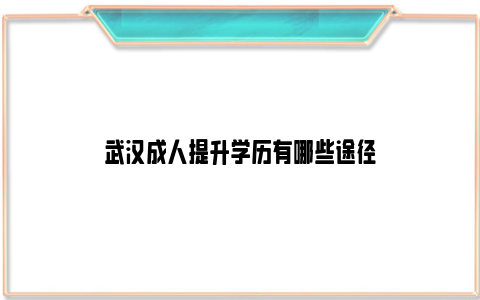 武汉成人提升学历有哪些途径